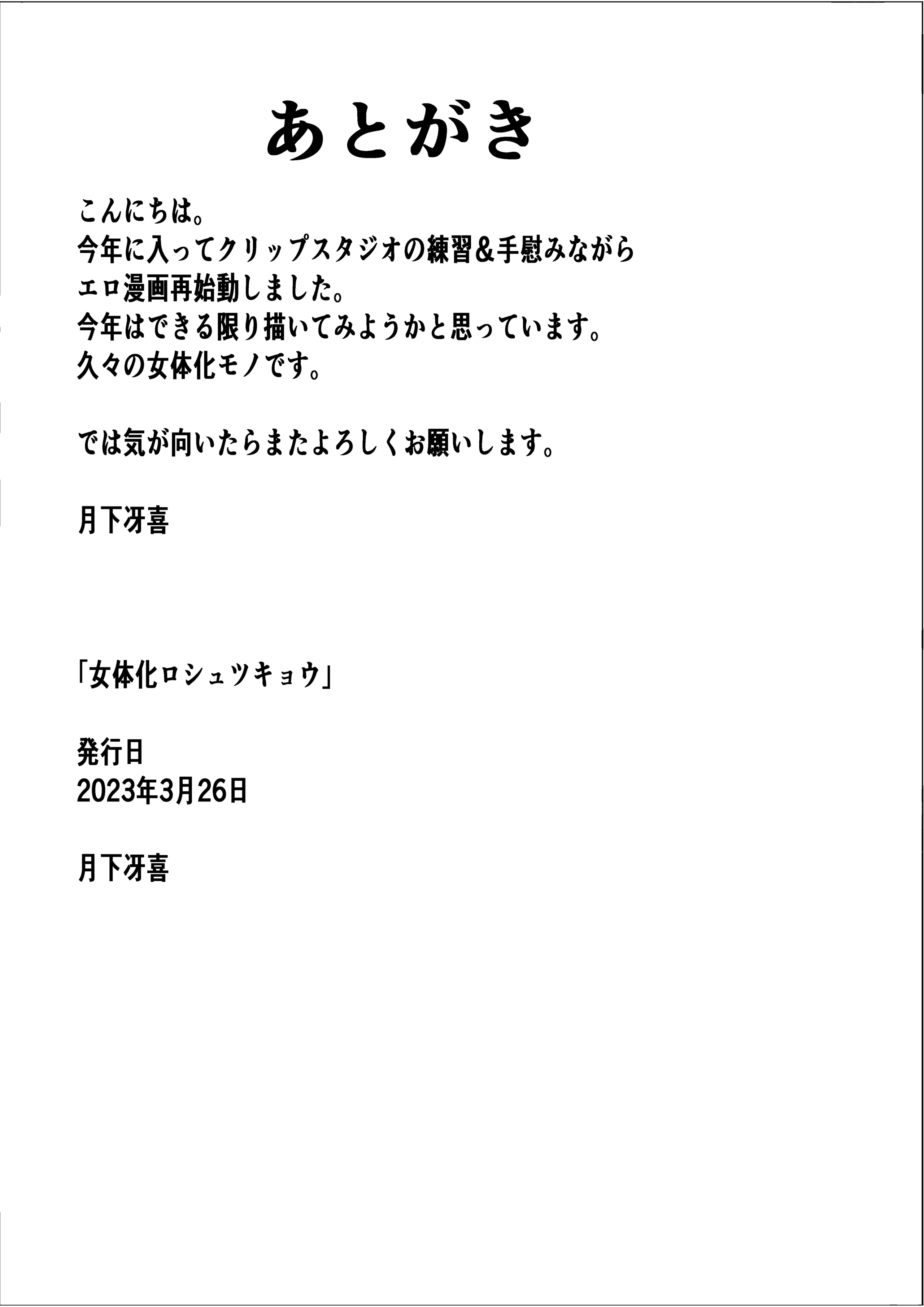 あとがき

こんにちは。
今年に入ってクリップスタジオの練習＆手慰みながら
エロ漫画再始動しました。
今年はできる限り描いてみようかと思っています。
久々の女体化モノです。

では気が向いたらまたよろしくお願いします。

月下冴喜

「女体化ロシュツキョウ」

発行日
2023年3月26日

月下冴喜